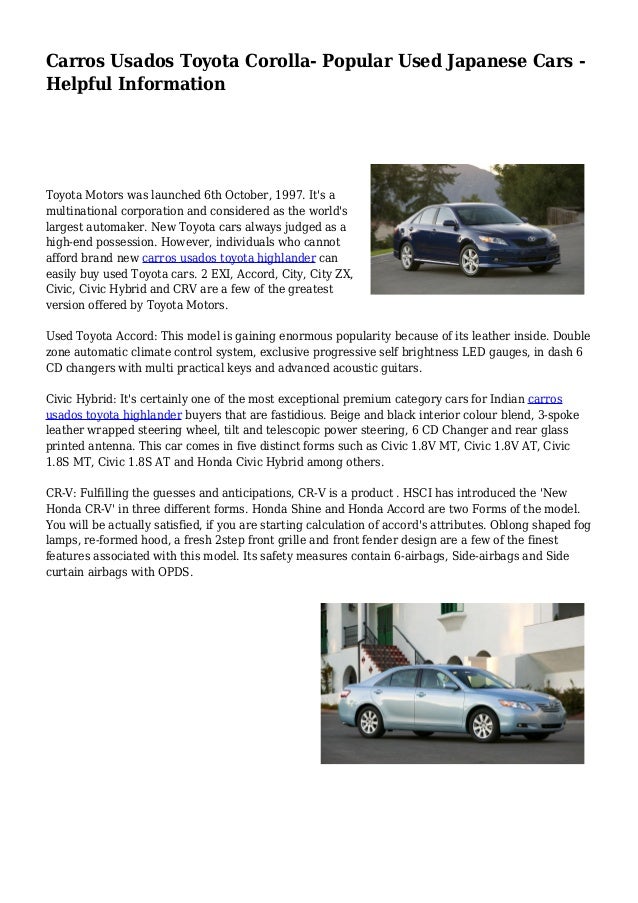 Carros Usados Toyota Corolla- Popular Used Japanese Cars - Helpful Information

Toyota Motors was launched 6th October, 1997. It's a multinational corporation and considered as the world's largest automaker. New Toyota cars always judged as a high-end possession. However, individuals who cannot afford brand new carros usados toyota highlander can easily buy used Toyota cars. 2 EXI, Accord, City, City ZX, Civic, Civic Hybrid and CRV are a few of the greatest version offered by Toyota Motors.

Used Toyota Accord: This model is gaining enormous popularity because of its leather inside. Double zone automatic climate control system, exclusive progressive self brightness LED gauges, in dash 6 CD changers with multi practical keys and advanced acoustic guitars.

Civic Hybrid: It's certainly one of the most exceptional premium category cars for Indian carros usados toyota highlander buyers that are fastidious. Beige and black interior colour blend, 3-spoke leather wrapped steering wheel, tilt and telescopic power steering, 6 CD Changer and rear glass printed antenna. This car comes in five distinct forms such as Civic 1.8V MT, Civic 1.8V AT, Civic 1.8S MT, Civic 1.8S AT and Honda Civic Hybrid among others.

CR-V: Fulfilling the guesses and anticipations, CR-V is a product . HSCI has introduced the 'New Honda CR-V' in three different forms. Honda Shine and Honda Accord are two Forms of the model. You will be actually satisfied, if you are starting calculation of accord's attributes. Oblong shaped fog lamps, re-formed hood, a fresh 2step front grille and front fender design are a few of the finest features associated with this model. Its safety measures contain 6-airbags, Side-airbags and Side curtain airbags with OPDS.